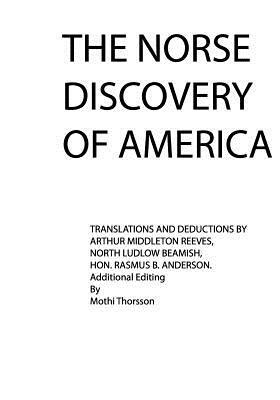 THE NORSE DISCOVERY OF AMERICA

TRANSLATIONS AND DEDUCTIONS BY
ARTHUR MIDDLETON REEVES,
NORTH LUDLOW BEAMISH,
HON. RASMUS B. ANDERSON.
Additional Editing
By
Mothi Thorsson